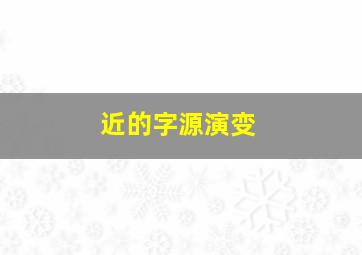 近的字源演变